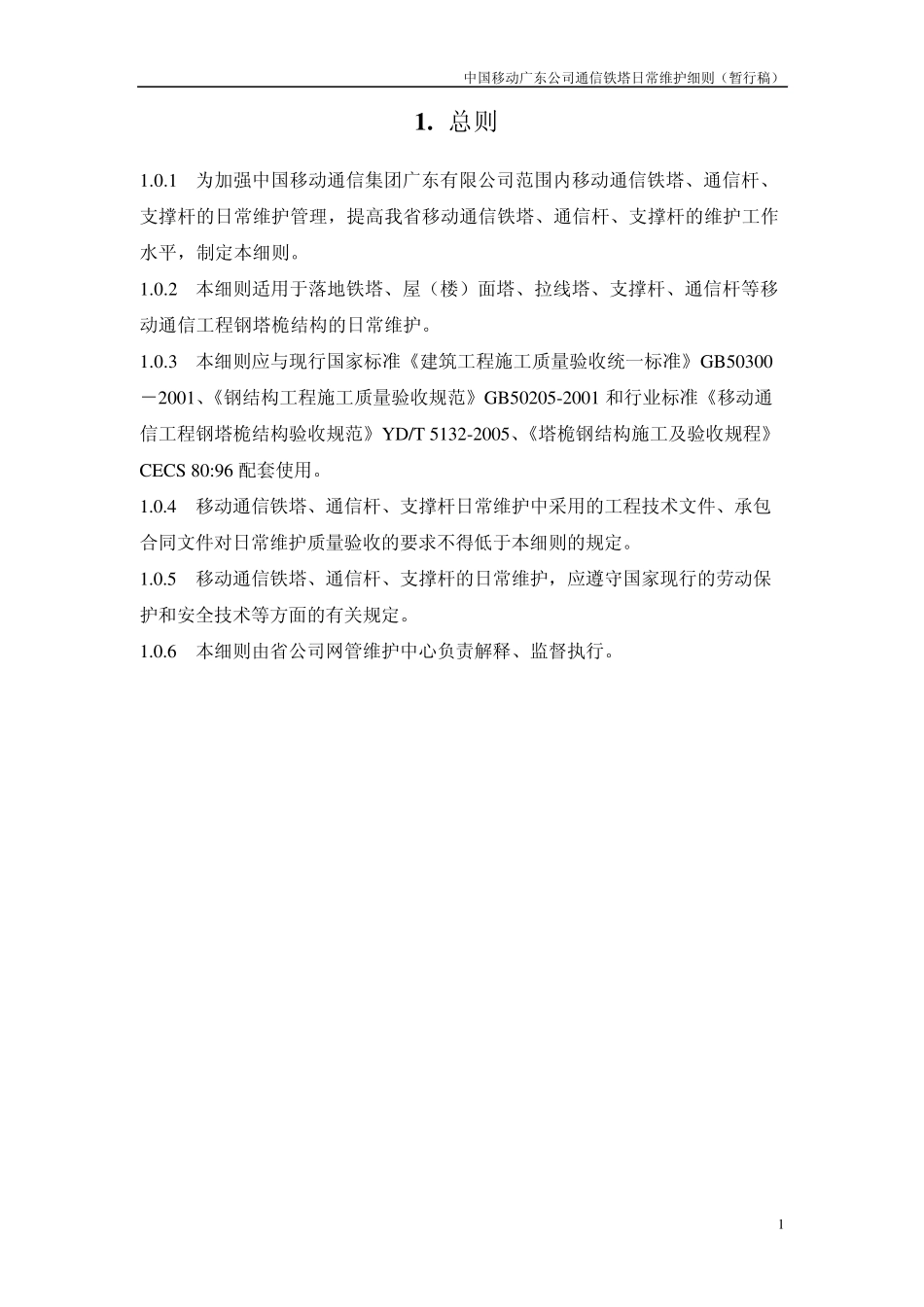 中国移动广东公司通信铁塔日常维护细则（暂行稿）

1. 总则

1.0.1 为加强中国移动通信集团广东有限公司范围内移动通信铁塔、通信杆、支撑杆的日常维护管理，提高我省移动通信铁塔、通信杆、支撑杆的维护工作水平，制定本细则。

1.0.2 本细则适用于落地铁塔、屋（楼）面塔、拉线塔、支撑杆、通信杆等移动通信工程钢塔桅结构的日常维护。

1.0.3 本细则应与现行国家标准《建筑工程施工质量验收统一标准》GB50300－2001、《钢结构工程施工质量验收规范》GB50205-2001 和行业标准《移动通信工程钢塔桅结构验收规范》YD/T 5132-2005、《塔桅钢结构施工及验收规程》CECS 80:96 配套使用。

1.0.4 移动通信铁塔、通信杆、支撑杆日常维护中采用的工程技术文件、承包合同文件对日常维护质量验收的要求不得低于本细则的规定。

1.0.5 移动通信铁塔、通信杆、支撑杆的日常维护，应遵守国家现行的劳动保护和安全技术等方面的有关规定。

1.0.6 本细则由省公司网管维护中心负责解释、监督执行。

1